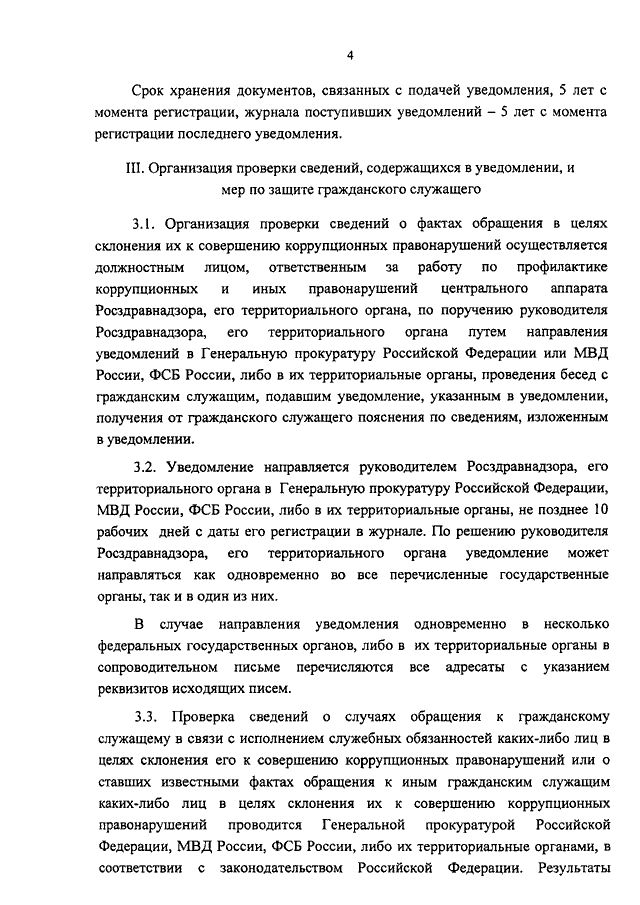 4

Срок хранения документов, связанных с подачей уведомления, 5 лет с момента регистрации, журнала поступивших уведомлений – 5 лет с момента регистрации последнего уведомления.

III. Организация проверки сведений, содержащихся в уведомлении, и мер по защите гражданского служащего

3.1. Организация проверки сведений о фактах обращения в целях склонения их к совершению коррупционных правонарушений осуществляется должностным лицом, ответственным за работу по профилактике коррупционных и иных правонарушений центрального аппарата Росздравнадзора, его территориального органа, по поручению руководителя Росздравнадзора, его территориального органа путем направления уведомлений в Генеральную прокуратуру Российской Федерации или МВД России, ФСБ России, либо в их территориальные органы, проведения бесед с гражданским служащим, подавшим уведомление, указанным в уведомлении, получения от гражданского служащего пояснения по сведениям, изложенным в уведомлении.

3.2. Уведомление направляется руководителем Росздравнадзора, его территориального органа в Генеральную прокуратуру Российской Федерации, МВД России, ФСБ России, либо в их территориальные органы, не позднее 10 рабочих дней с даты его регистрации в журнале. По решению руководителя Росздравнадзора, его территориального органа уведомление может направляться как одновременно во все перечисленные государственные органы, так и в один из них.

В случае направления уведомления одновременно в несколько федеральных государственных органов, либо в их территориальные органы в сопроводительном письме перечисляются все адресаты с указанием реквизитов исходящих писем.

3.3. Проверка сведений о случаях обращения к гражданскому служащему в связи с исполнением служебных обязанностей каких-либо лиц в целях склонения его к совершению коррупционных правонарушений или о ставших известными фактах обращения к иным гражданским служащим каких-либо лиц в целях склонения их к совершению коррупционных правонарушений проводится Генеральной прокуратурой Российской Федерации, МВД России, ФСБ России, либо их территориальные органами, в соответствии с законодательством Российской Федерации. Результаты